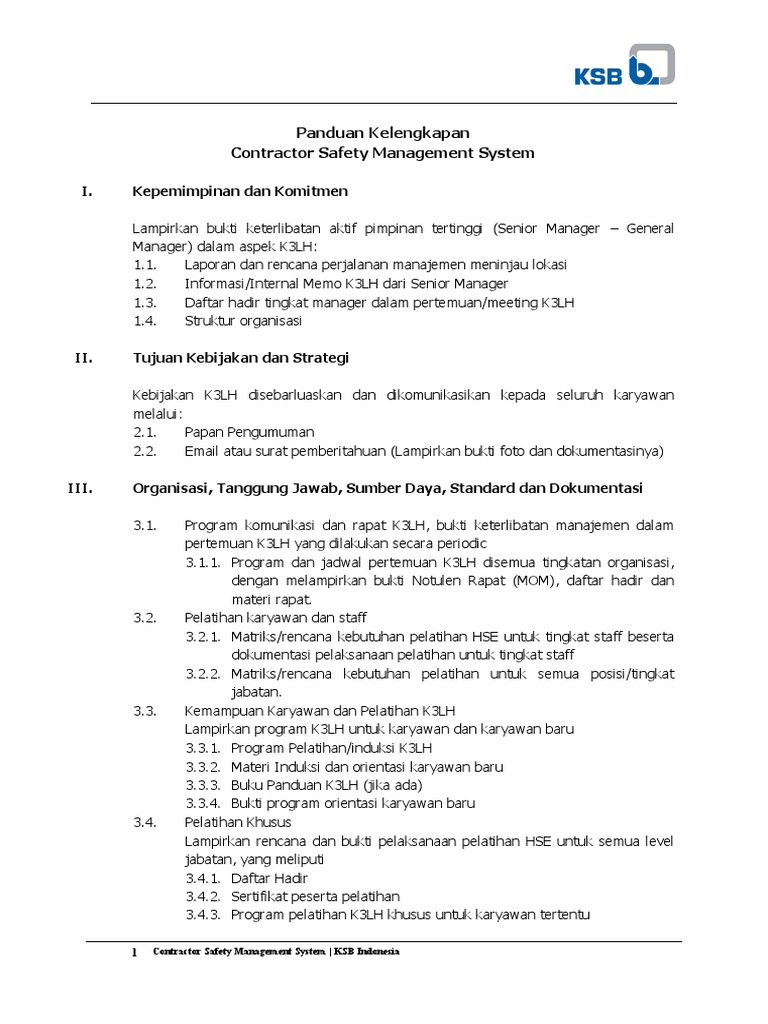 KSB

Panduan Kelengkapan
Contractor Safety Management System

I. Kepemimpinan dan Komitmen

Lampirkan bukti keterlibatan aktif pimpinan tertinggi (Senior Manager – General Manager) dalam aspek K3LH:
1.1. Laporan dan rencana perjalanan manajemen meninjau lokasi
1.2. Informasi/Internal Memo K3LH dari Senior Manager
1.3. Daftar hadir tingkat manager dalam pertemuan/meeting K3LH
1.4. Struktur organisasi

II. Tujuan Kebijakan dan Strategi

Kebijakan K3LH disebarluaskan dan dikomunikasikan kepada seluruh karyawan melalui:
2.1. Papan Pengumuman
2.2. Email atau surat pemberitahuan (Lampirkan bukti foto dan dokumentasinya)

III. Organisasi, Tanggung Jawab, Sumber Daya, Standard dan Dokumentasi

3.1. Program komunikasi dan rapat K3LH, bukti keterlibatan manajemen dalam pertemuan K3LH yang dilakukan secara periodic
3.1.1. Program dan jadwal pertemuan K3LH disemua tingkatan organisasi, dengan melampirkan bukti Notulen Rapat (MOM), daftar hadir dan materi rapat.
3.2. Pelatihan karyawan dan staff
3.2.1. Matriks/rencana kebutuhan pelatihan HSE untuk tingkat staff beserta dokumentasi pelaksanaan pelatihan untuk tingkat staff
3.2.2. Matriks/rencana kebutuhan pelatihan untuk semua posisi/tingkat jabatan.
3.3. Kemampuan Karyawan dan Pelatihan K3LH
Lampirkan program K3LH untuk karyawan dan karyawan baru
3.3.1. Program Pelatihan/induksi K3LH
3.3.2. Materi Induksi dan orientasi karyawan baru
3.3.3. Buku Panduan K3LH (jika ada)
3.3.4. Bukti program orientasi karyawan baru
3.4. Pelatihan Khusus
Lampirkan rencana dan bukti pelaksanaan pelatihan HSE untuk semua level jabatan, yang meliputi
3.4.1. Daftar Hadir
3.4.2. Sertifikat peserta pelatihan
3.4.3. Program pelatihan K3LH khusus untuk karyawan tertentu

1 Contractor Safety Management System | KSB Indonesia